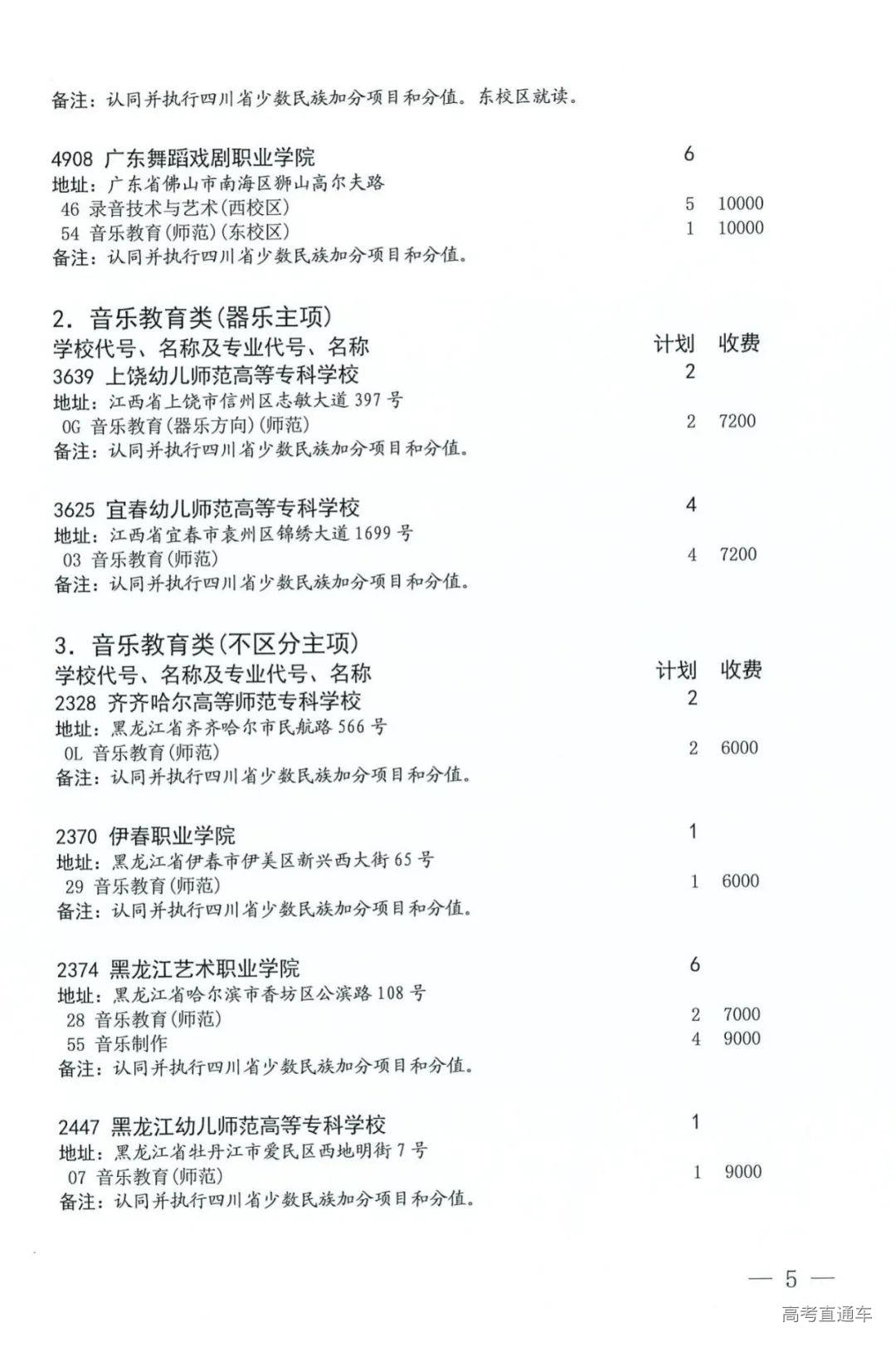 备注：认同并执行四川省少数民族加分项目和分值。东校区就读。

4908 广东舞蹈戏剧职业学院 6
地址：广东省佛山市南海区狮山高尔夫路
46 录音技术与艺术(西校区) 5 10000
54 音乐教育(师范)(东校区) 1 10000
备注：认同并执行四川省少数民族加分项目和分值。

2. 音乐教育类(器乐主项)
学校代号、名称及专业代号、名称 计划 收费
3639 上饶幼儿师范高等专科学校 2
地址：江西省上饶市信州区志敏大道 397 号
0G 音乐教育(器乐方向)(师范) 2 7200
备注：认同并执行四川省少数民族加分项目和分值。

3625 宜春幼儿师范高等专科学校 4
地址：江西省宜春市袁州区锦绣大道 1699 号
03 音乐教育(师范) 4 7200
备注：认同并执行四川省少数民族加分项目和分值。

3. 音乐教育类(不区分主项)
学校代号、名称及专业代号、名称 计划 收费
2328 齐齐哈尔高等师范专科学校 2
地址：黑龙江省齐齐哈尔市民航路 566 号
0L 音乐教育(师范) 2 6000
备注：认同并执行四川省少数民族加分项目和分值。

2370 伊春职业学院 1
地址：黑龙江省伊春市伊美区新兴西大街 65 号
29 音乐教育(师范) 1 6000
备注：认同并执行四川省少数民族加分项目和分值。

2374 黑龙江艺术职业学院 6
地址：黑龙江省哈尔滨市香坊区公滨路 108 号
28 音乐教育(师范) 2 7000
55 音乐制作 4 9000
备注：认同并执行四川省少数民族加分项目和分值。

2447 黑龙江幼儿师范高等专科学校 1
地址：黑龙江省牡丹江市爱民区西地明街 7 号
07 音乐教育(师范) 1 9000
备注：认同并执行四川省少数民族加分项目和分值。

— 5 —

高考直通车